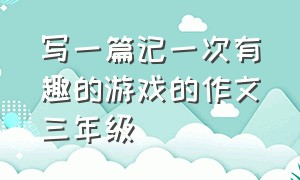 写一篇记一次有趣的游戏的作文三年级